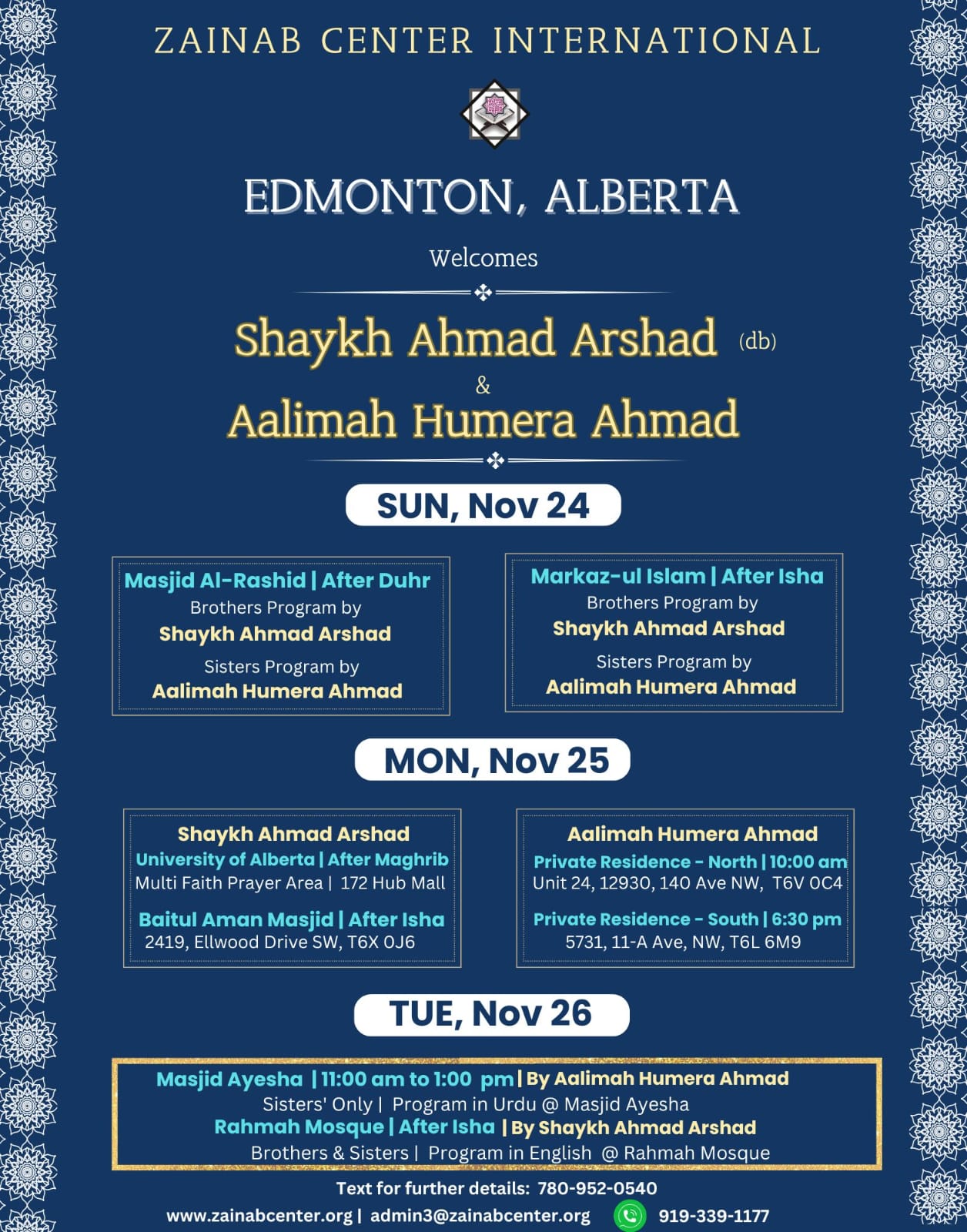 ZAINAB CENTER INTERNATIONAL

EDMONTON, ALBERTA

Welcomes

Shaykh Ahmad Arshad (db)
&
Aalimah Humera Ahmad

SUN, Nov 24

Masjid Al-Rashid | After Duhr
Brothers Program by
Shaykh Ahmad Arshad
Sisters Program by
Aalimah Humera Ahmad

Markaz-ul Islam | After Isha
Brothers Program by
Shaykh Ahmad Arshad
Sisters Program by
Aalimah Humera Ahmad

MON, Nov 25

Shaykh Ahmad Arshad
University of Alberta | After Maghrib
Multi Faith Prayer Area | 172 Hub Mall
Baitul Aman Masjid | After Isha
2419, Ellwood Drive SW, T6X 0J6

Aalimah Humera Ahmad
Private Residence - North | 10:00 am
Unit 24, 12930, 140 Ave NW, T6V 0C4
Private Residence - South | 6:30 pm
5731, 11-A Ave, NW, T6L 6M9

TUE, Nov 26

Masjid Ayesha | 11:00 am to 1:00 pm | By Aalimah Humera Ahmad
Sisters' Only | Program in Urdu @ Masjid Ayesha
Rahmah Mosque | After Isha | By Shaykh Ahmad Arshad
Brothers & Sisters | Program in English @ Rahmah Mosque

Text for further details: 780-952-0540
www.zainabcenter.org | admin3@zainabcenter.org 919-339-1177